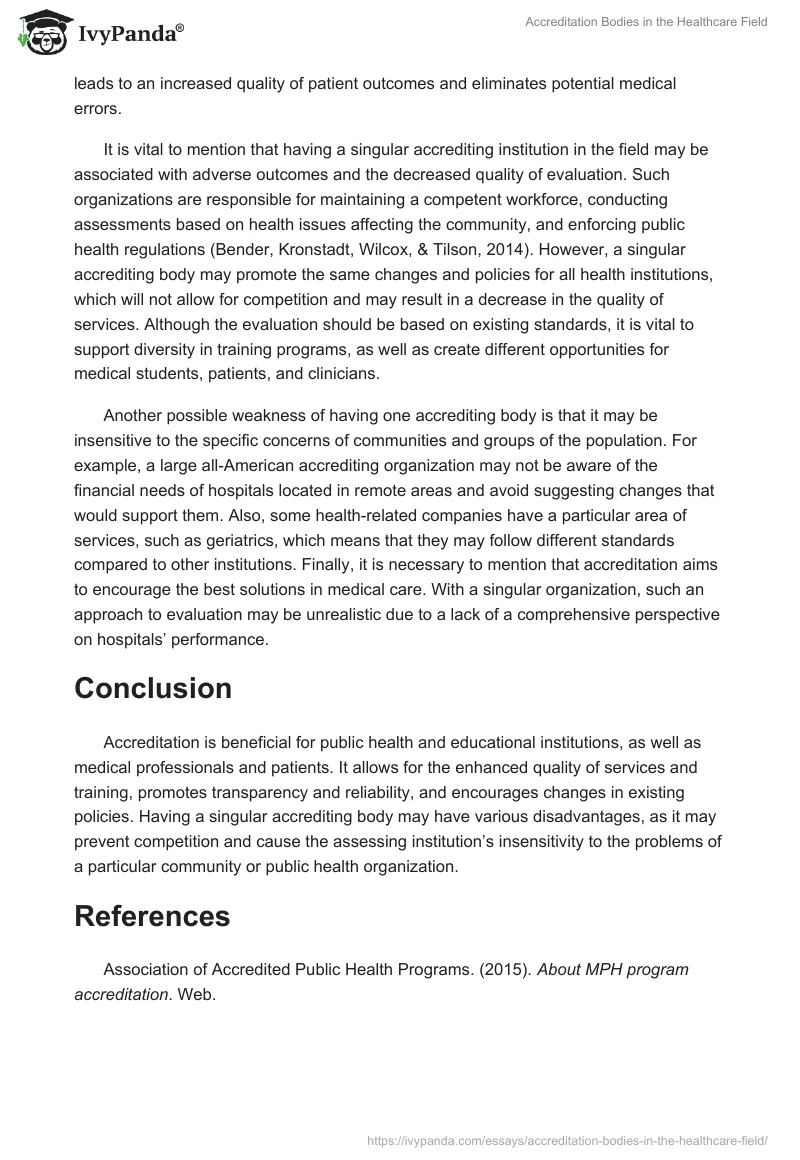 IvyPanda®

Accreditation Bodies in the Healthcare Field

leads to an increased quality of patient outcomes and eliminates potential medical errors.

It is vital to mention that having a singular accrediting institution in the field may be associated with adverse outcomes and the decreased quality of evaluation. Such organizations are responsible for maintaining a competent workforce, conducting assessments based on health issues affecting the community, and enforcing public health regulations (Bender, Kronstadt, Wilcox, & Tilson, 2014). However, a singular accrediting body may promote the same changes and policies for all health institutions, which will not allow for competition and may result in a decrease in the quality of services. Although the evaluation should be based on existing standards, it is vital to support diversity in training programs, as well as create different opportunities for medical students, patients, and clinicians.

Another possible weakness of having one accrediting body is that it may be insensitive to the specific concerns of communities and groups of the population. For example, a large all-American accrediting organization may not be aware of the financial needs of hospitals located in remote areas and avoid suggesting changes that would support them. Also, some health-related companies have a particular area of services, such as geriatrics, which means that they may follow different standards compared to other institutions. Finally, it is necessary to mention that accreditation aims to encourage the best solutions in medical care. With a singular organization, such an approach to evaluation may be unrealistic due to a lack of a comprehensive perspective on hospitals' performance.

Conclusion

Accreditation is beneficial for public health and educational institutions, as well as medical professionals and patients. It allows for the enhanced quality of services and training, promotes transparency and reliability, and encourages changes in existing policies. Having a singular accrediting body may have various disadvantages, as it may prevent competition and cause the assessing institution's insensitivity to the problems of a particular community or public health organization.

References

Association of Accredited Public Health Programs. (2015). About MPH program accreditation. Web.

https://ivypanda.com/essays/accreditation-bodies-in-the-healthcare-field/